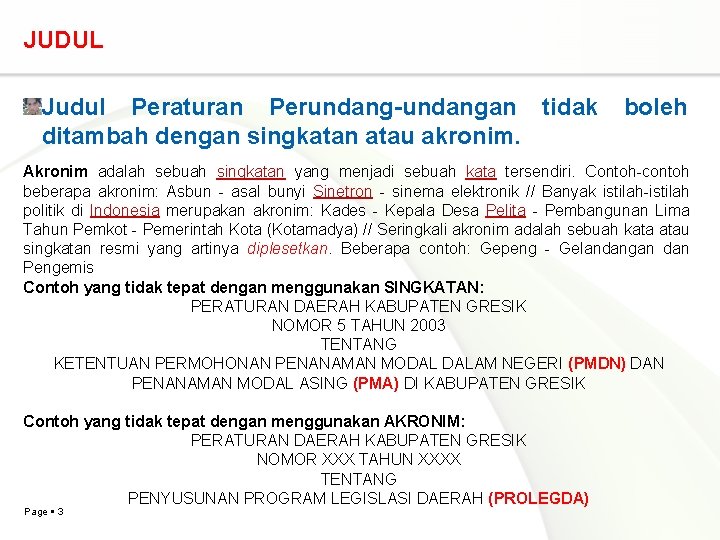 JUDUL

Judul Peraturan Perundang-undangan tidak boleh ditambah dengan singkatan atau akronim.

Akronim adalah sebuah singkatan yang menjadi sebuah kata tersendiri. Contoh-contoh beberapa akronim: Asbun - asal bunyi Sinetron - sinema elektronik // Banyak istilah-istilah politik di Indonesia merupakan akronim: Kades - Kepala Desa Pelita - Pembangunan Lima Tahun Pemkot - Pemerintah Kota (Kotamadya) // Seringkali akronim adalah sebuah kata atau singkatan resmi yang artinya diplesetkan. Beberapa contoh: Gepeng - Gelandangan dan Pengemis

Contoh yang tidak tepat dengan menggunakan SINGKATAN:

PERATURAN DAERAH KABUPATEN GRESIK
NOMOR 5 TAHUN 2003
TENTANG
KETENTUAN PERMOHONAN PENANAMAN MODAL DALAM NEGERI (PMDN) DAN PENANAMAN MODAL ASING (PMA) DI KABUPATEN GRESIK

Contoh yang tidak tepat dengan menggunakan AKRONIM:

PERATURAN DAERAH KABUPATEN GRESIK
NOMOR XXX TAHUN XXXX
TENTANG
PENYUSUNAN PROGRAM LEGISLASI DAERAH (PROLEGDA)

Page ▪ 3